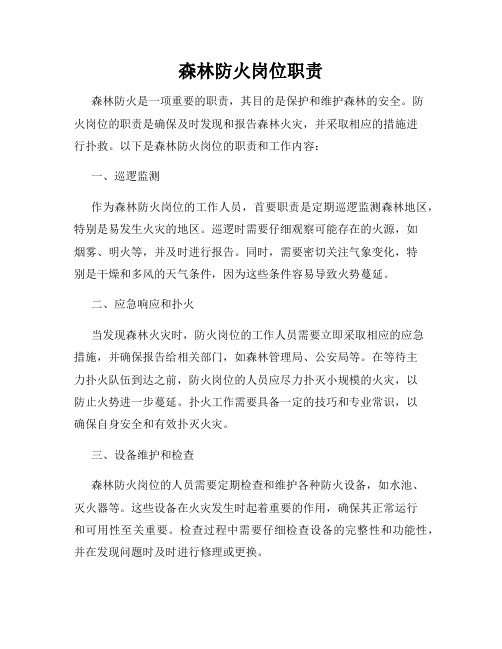 森林防火岗位职责

森林防火是一项重要的职责，其目的是保护和维护森林的安全。防火岗位的职责是确保及时发现和报告森林火灾，并采取相应的措施进行扑救。以下是森林防火岗位的职责和工作内容：

一、巡逻监测

作为森林防火岗位的工作人员，首要职责是定期巡逻监测森林地区，特别是易发生火灾的地区。巡逻时需要仔细观察可能存在的火源，如烟雾、明火等，并及时进行报告。同时，需要密切关注气象变化，特别是干燥和多风的天气条件，因为这些条件容易导致火势蔓延。

二、应急响应和扑火

当发现森林火灾时，防火岗位的工作人员需要立即采取相应的应急措施，并确保报告给相关部门，如森林管理局、公安局等。在等待主力扑火队伍到达之前，防火岗位的人员应尽力扑灭小规模的火灾，以防止火势进一步蔓延。扑火工作需要具备一定的技巧和专业常识，以确保自身安全和有效扑灭火灾。

三、设备维护和检查

森林防火岗位的人员需要定期检查和维护各种防火设备，如水池、灭火器等。这些设备在火灾发生时起着重要的作用，确保其正常运行和可用性至关重要。检查过程中需要仔细检查设备的完整性和功能性，并在发现问题时及时进行修理或更换。